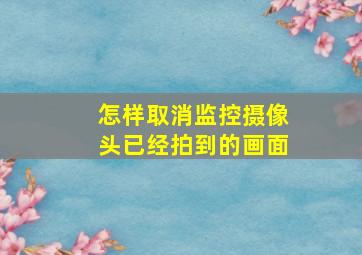 怎样取消监控摄像头已经拍到的画面